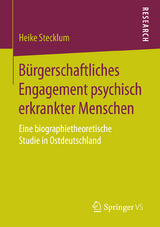 Heike Stecklum

RESEARCH

Bürgerschaftliches Engagement psychisch erkrankter Menschen

Eine biographietheoretische Studie in Ostdeutschland

Springer VS